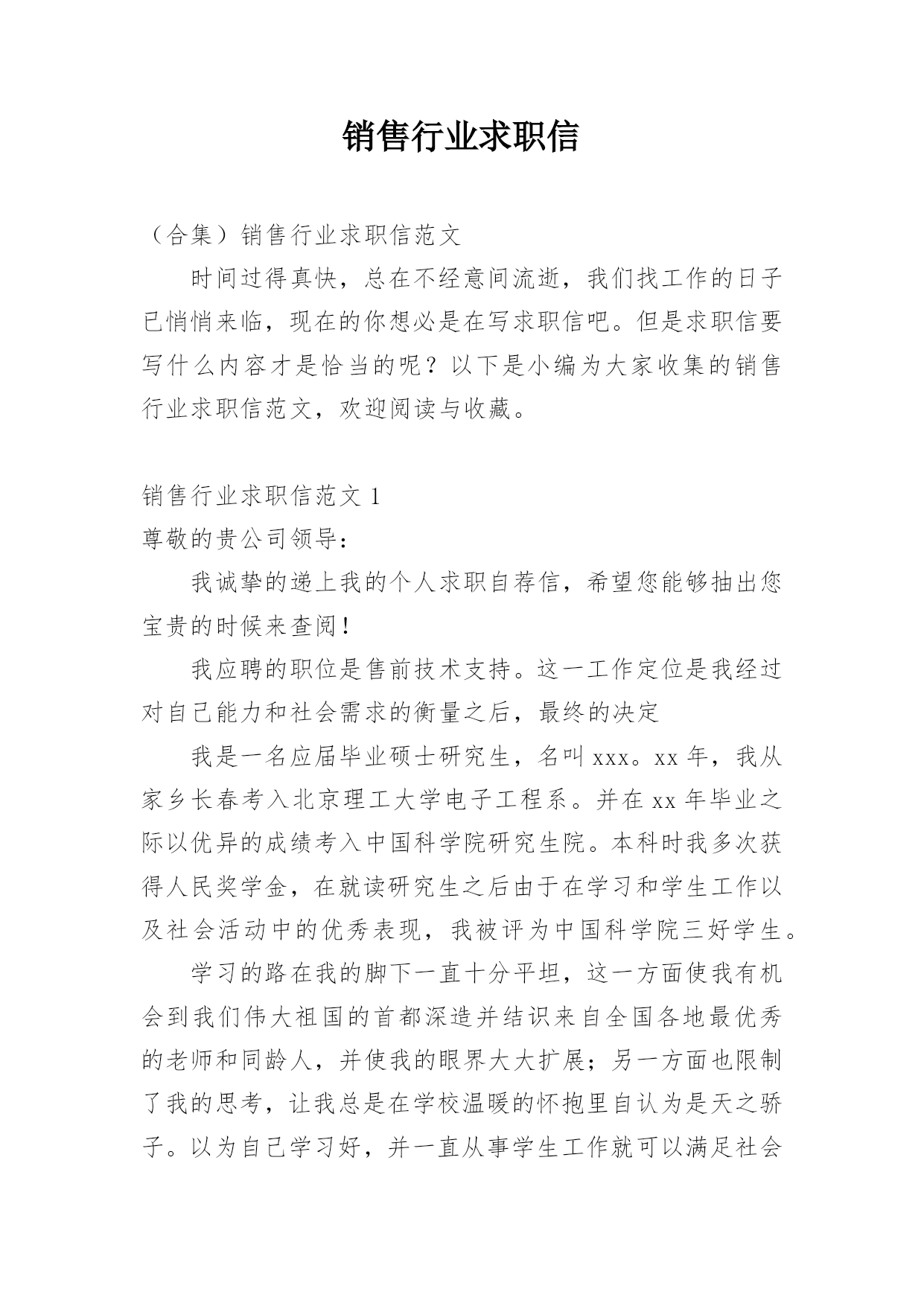 销售行业求职信

（合集）销售行业求职信范文

时间过得真快，总在不经意间流逝，我们找工作的日子已悄悄来临，现在的你想必是在写求职信吧。但是求职信要写什么内容才是恰当的呢？以下是小编为大家收集的销售行业求职信范文，欢迎阅读与收藏。

销售行业求职信范文 1

尊敬的贵公司领导：

我诚挚的递上我的个人求职自荐信，希望您能够抽出您宝贵的时候来查阅！

我应聘的职位是售前技术支持。这一工作定位是我经过对自己能力和社会需求的衡量之后，最终的决定

我是一名应届毕业硕士研究生，名叫 xxx。xx 年，我从家乡长春考入北京理工大学电子工程系。并在 xx 年毕业之际以优异的成绩考入中国科学院研究生院。本科时我多次获得人民奖学金，在就读研究生之后由于在学习和学生工作以及社会活动中的优秀表现，我被评为中国科学院三好学生。

学习的路在我的脚下一直十分平坦，这一方面使我有机会到我们伟大祖国的首都深造并结识来自全国各地最优秀的老师和同龄人，并使我的眼界大大扩展；另一方面也限制了我的思考，让我总是在学校温暖的怀抱里自认为是天之骄子。以为自己学习好，并一直从事学生工作就可以满足社会